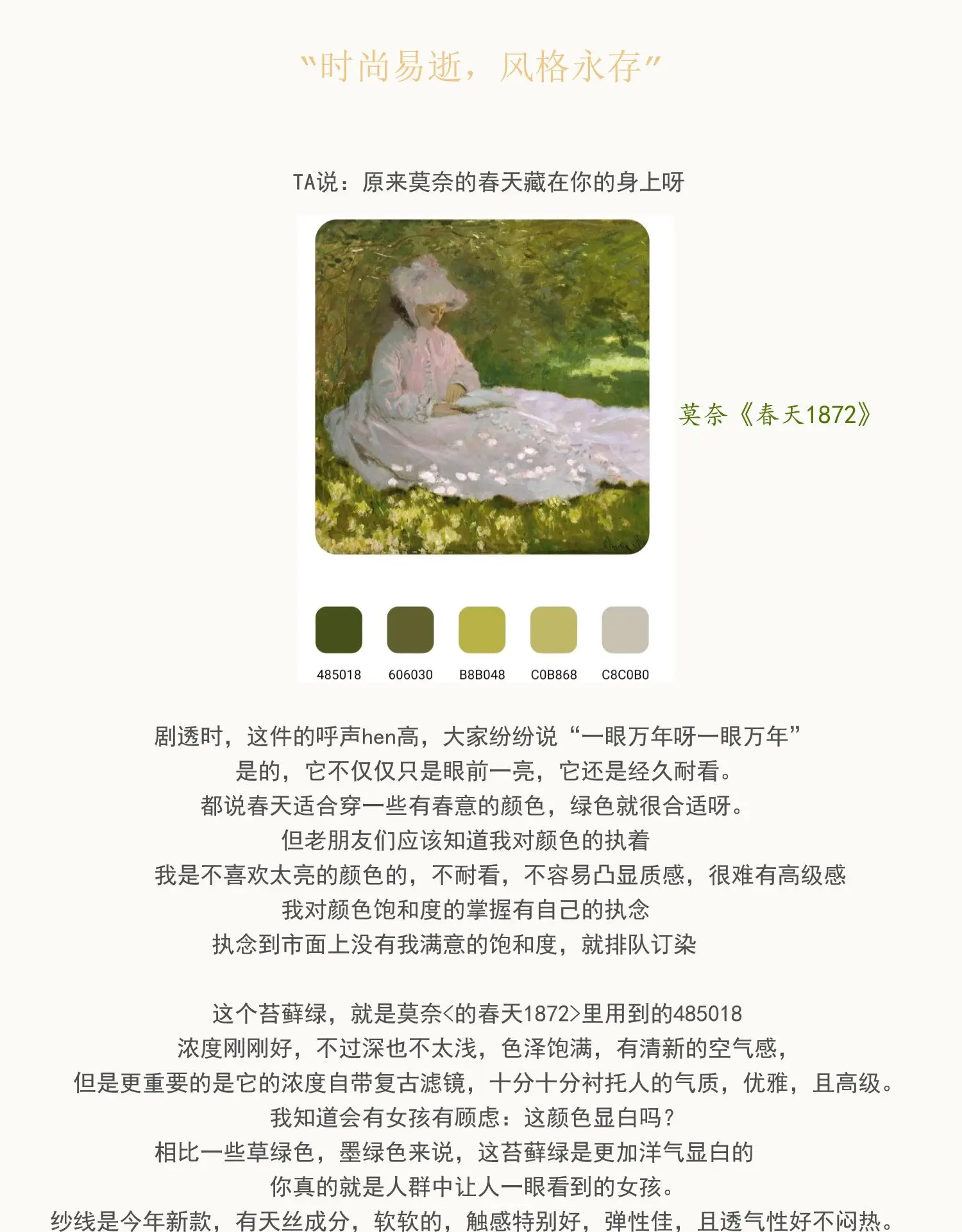 “时尚易逝，风格永存”

TA说：原来莫奈的春天藏在你的身上呀

莫奈《春天1872》

485018
606030
B8B048
C0B868
C8C0B0

剧透时，这件的呼声hen高，大家纷纷说“一眼万年呀一眼万年”
是的，它不仅仅只是眼前一亮，它还是经久耐看。
都说春天适合穿一些有春意的颜色，绿色就很合适呀。
但老朋友们应该知道我对颜色的执着
我是不喜欢太亮的颜色的，不耐看，不容易凸显质感，很难有高级感
我对颜色饱和度的掌握有自己的执念
执念到市面上没有我满意的饱和度，就排队订染

这个苔藓绿，就是莫奈<的春天1872>里用到的485018
浓度刚刚好，不过深也不太浅，色泽饱满，有清新的空气感，
但是更重要的是它的浓度自带复古滤镜，十分十分衬托人的气质，优雅，且高级。
我知道会有女孩有顾虑：这颜色显白吗？
相比一些草绿色，墨绿色来说，这苔藓绿是更加洋气显白的
你真的就是人群中让人一眼看到的女孩。
纱线是今年新款，有天丝成分，软软的，触感特别好，弹性佳，且透气性好不闷热。